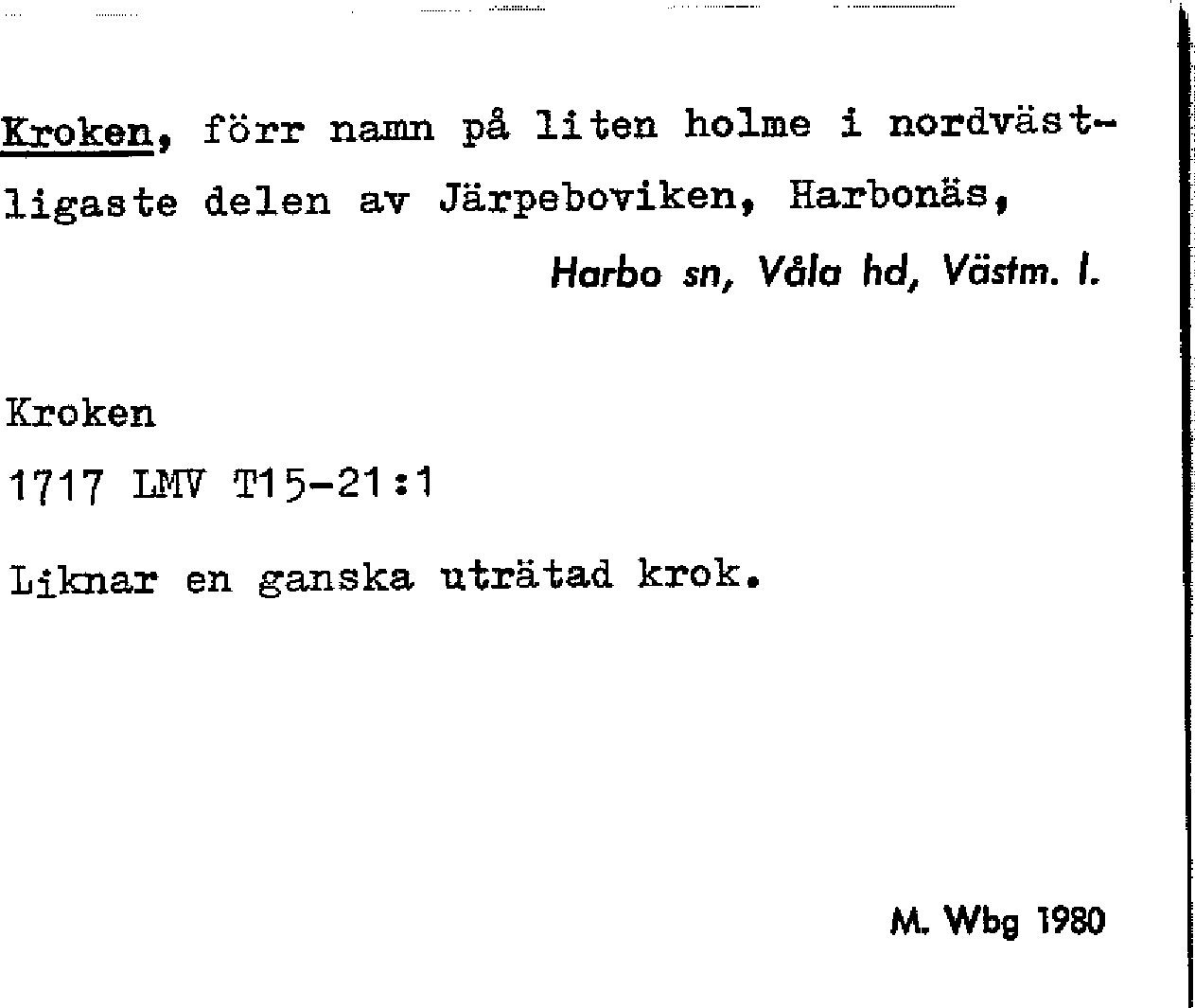 Kroken, förr namn på liten holme i nordvästligaste delen av Järpeboviken, Harbonäs,

Harbo sn, Våla hd, Västm. l.

Kroken

1717 LMV T15-21:1

Liknar en ganska uträtad krok.

M. Wbg 1980